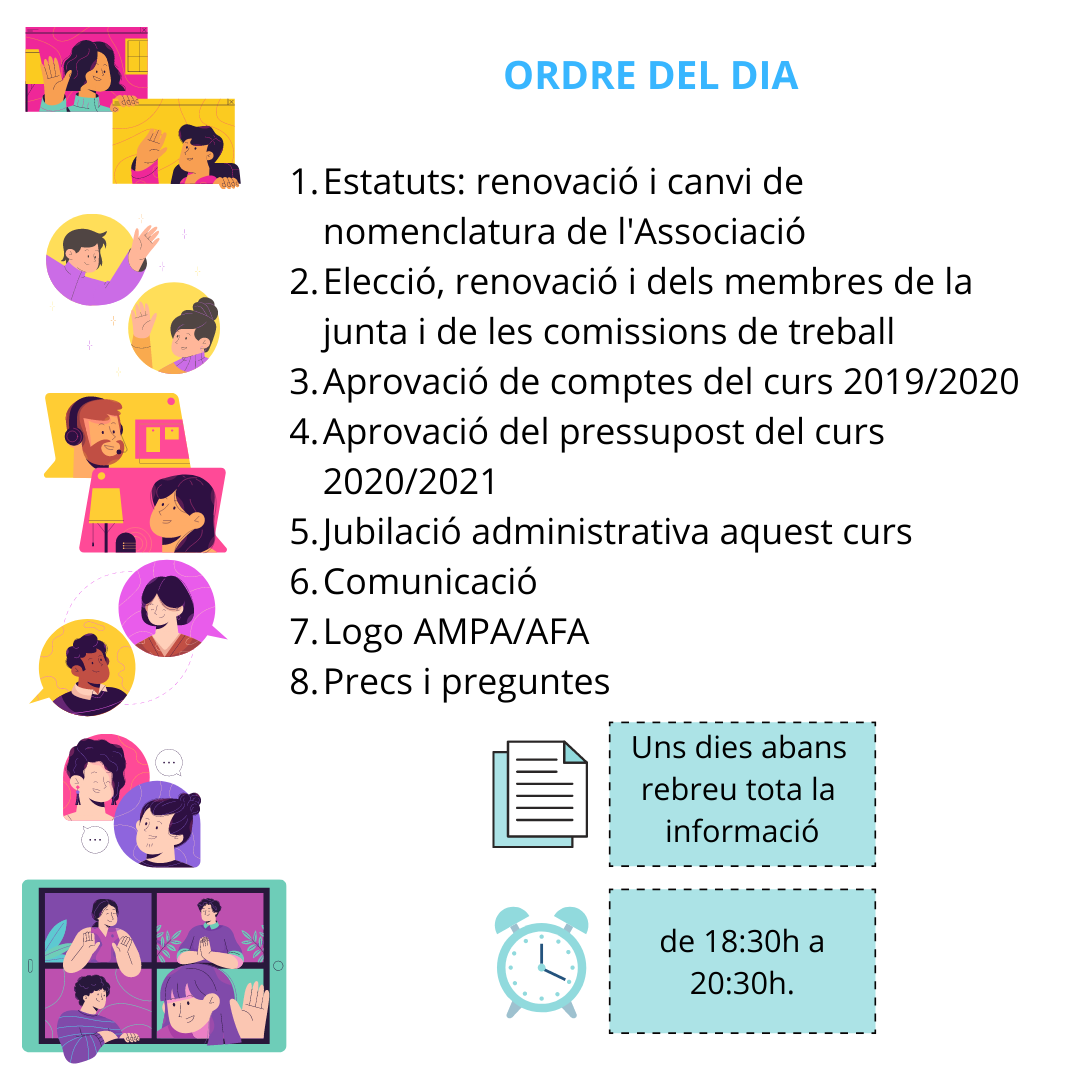 ORDRE DEL DIA

1. Estatuts: renovació i canvi de nomenclatura de l'Associació
2. Elecció, renovació i dels membres de la junta i de les comissions de treball
3. Aprovació de comptes del curs 2019/2020
4. Aprovació del pressupost del curs 2020/2021
5. Jubilació administrativa aquest curs
6. Comunicació
7. Logo AMPA/AFA
8. Precs i preguntes

Uns dies abans rebreu tota la informació

de 18:30h a 20:30h.